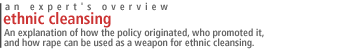 an expert's overview

ethnic cleansing

An explanation of how the policy originated, who promoted it, and how rape can be used as a weapon for ethnic cleansing.